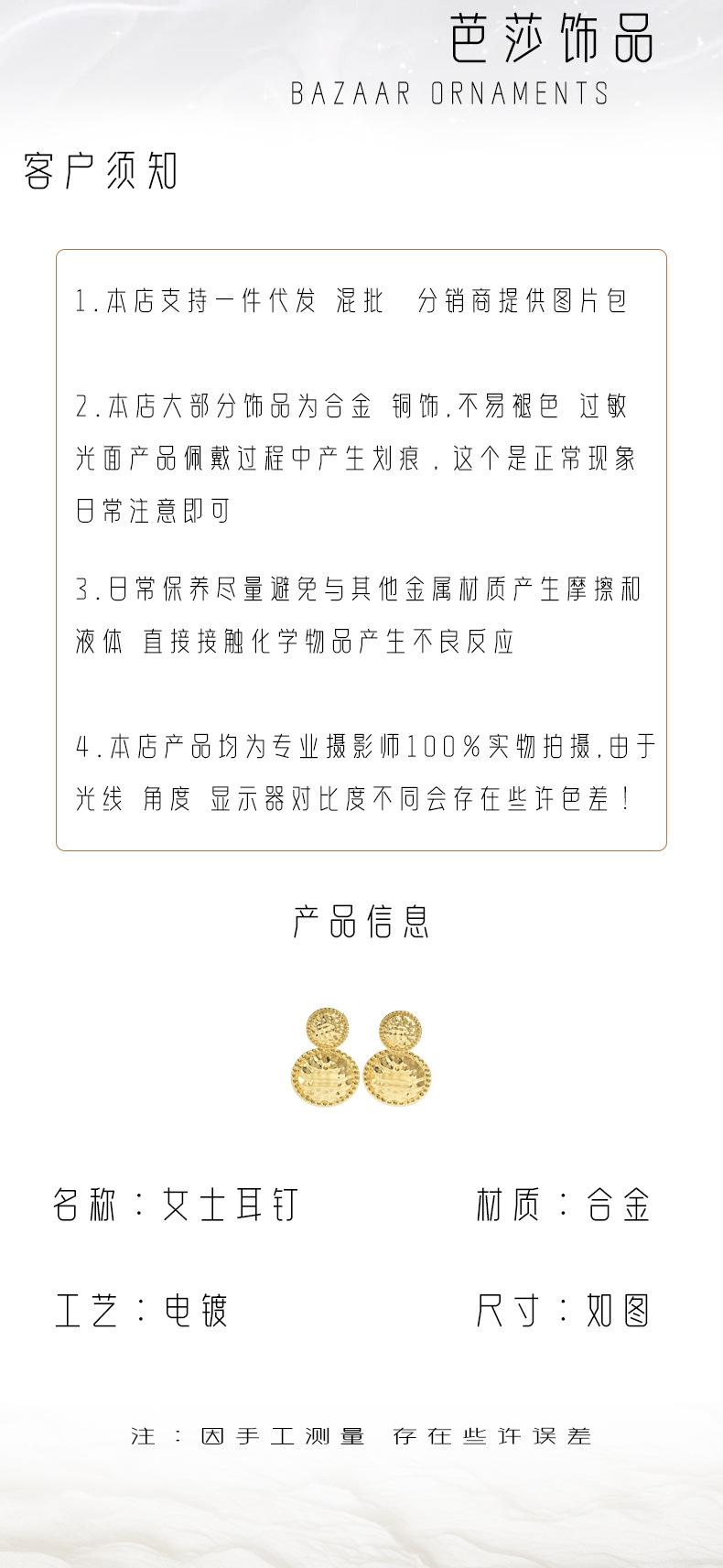 芭莎饰品
BAZAAR ORNAMENTS

客户须知

1.本店支持一件代发 混批 分销商提供图片包

2.本店大部分饰品为合金 铜饰,不易褪色 过敏 光面产品佩戴过程中产生划痕,这个是正常现象 日常注意即可

3.日常保养尽量避免与其他金属材质产生摩擦和液体 直接接触化学物品产生不良反应

4.本店产品均为专业摄影师100%实物拍摄,由于光线 角度 显示器对比度不同会存在些许色差!

产品信息

名称:女士耳钉
材质:合金

工艺:电镀
尺寸:如图

注:因手工测量 存在些许误差